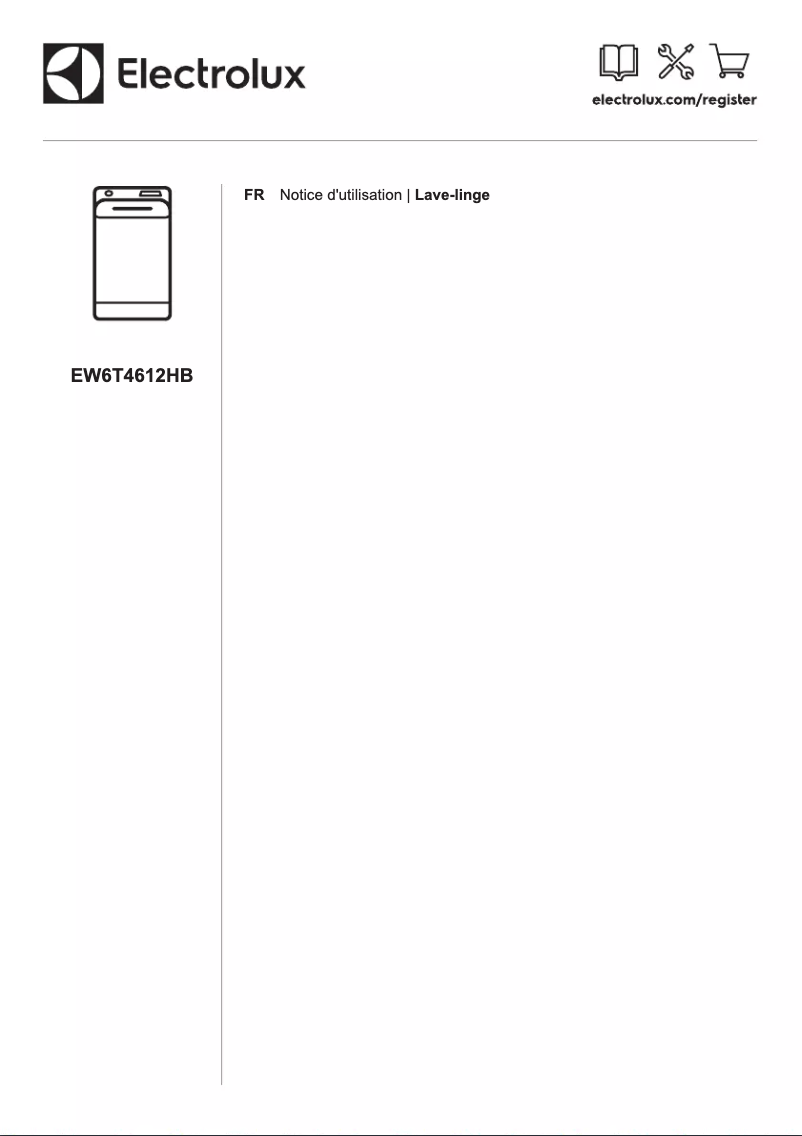 Electrolux

electrolux.com/register

EW6T4612HB

FR Notice d'utilisation | Lave-linge